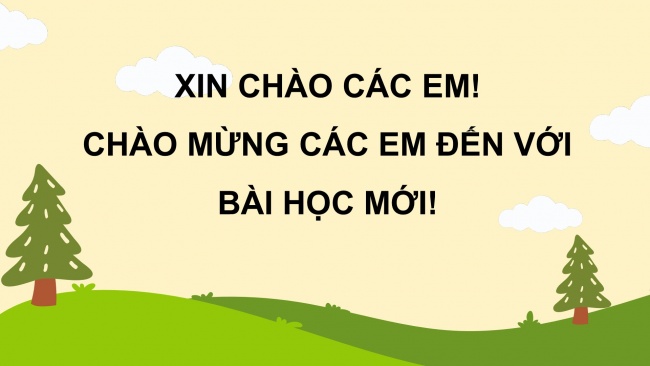 XIN CHÀO CÁC EM!
CHÀO MỪNG CÁC EM ĐẾN VỚI
BÀI HỌC MỚI!